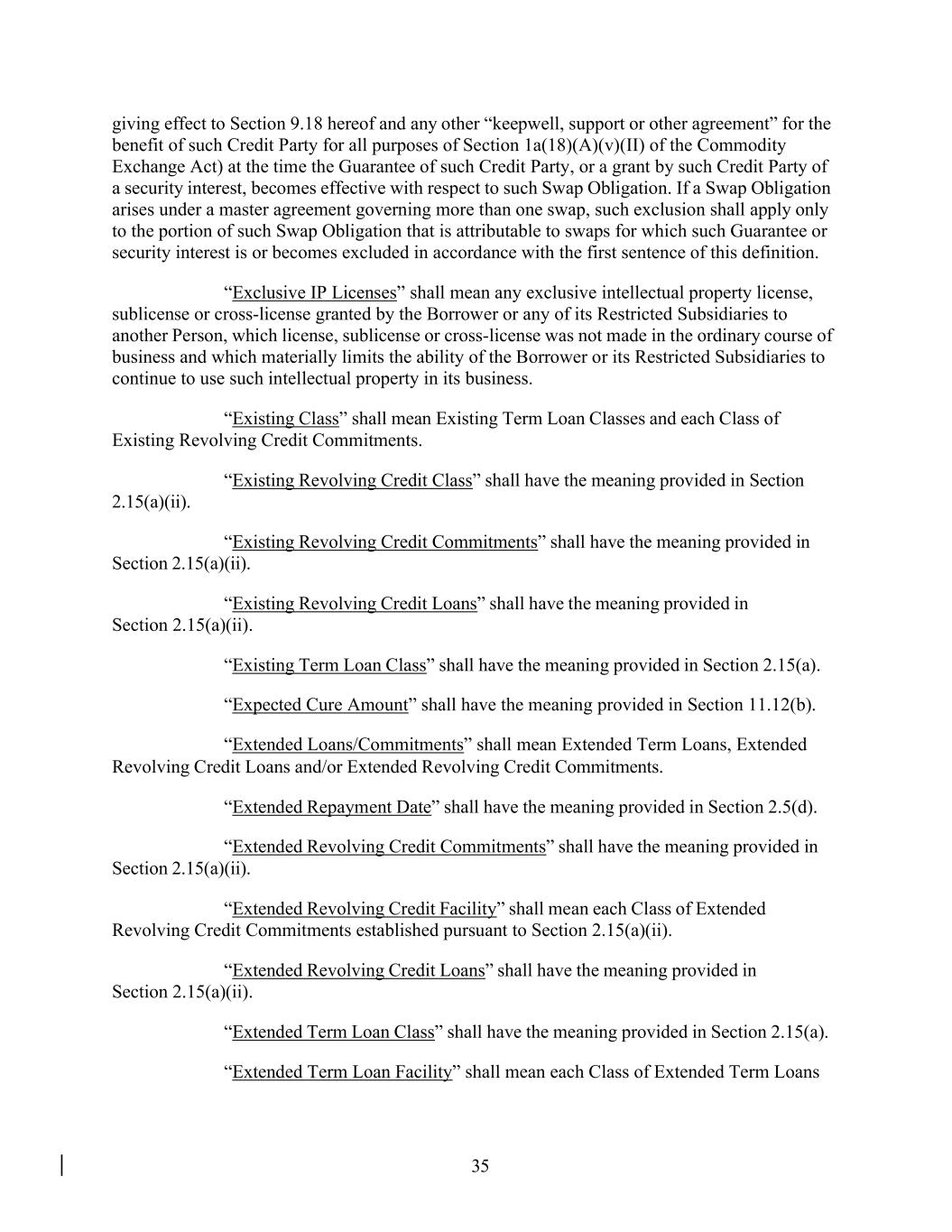 giving effect to Section 9.18 hereof and any other “keepwell, support or other agreement” for the benefit of such Credit Party for all purposes of Section 1a(18)(A)(v)(II) of the Commodity Exchange Act) at the time the Guarantee of such Credit Party, or a grant by such Credit Party of a security interest, becomes effective with respect to such Swap Obligation. If a Swap Obligation arises under a master agreement governing more than one swap, such exclusion shall apply only to the portion of such Swap Obligation that is attributable to swaps for which such Guarantee or security interest is or becomes excluded in accordance with the first sentence of this definition.

“Exclusive IP Licenses” shall mean any exclusive intellectual property license, sublicense or cross-license granted by the Borrower or any of its Restricted Subsidiaries to another Person, which license, sublicense or cross-license was not made in the ordinary course of business and which materially limits the ability of the Borrower or its Restricted Subsidiaries to continue to use such intellectual property in its business.

“Existing Class” shall mean Existing Term Loan Classes and each Class of Existing Revolving Credit Commitments.

“Existing Revolving Credit Class” shall have the meaning provided in Section 2.15(a)(ii).

“Existing Revolving Credit Commitments” shall have the meaning provided in Section 2.15(a)(ii).

“Existing Revolving Credit Loans” shall have the meaning provided in Section 2.15(a)(ii).

“Existing Term Loan Class” shall have the meaning provided in Section 2.15(a).

“Expected Cure Amount” shall have the meaning provided in Section 11.12(b).

“Extended Loans/Commitments” shall mean Extended Term Loans, Extended Revolving Credit Loans and/or Extended Revolving Credit Commitments.

“Extended Repayment Date” shall have the meaning provided in Section 2.5(d).

“Extended Revolving Credit Commitments” shall have the meaning provided in Section 2.15(a)(ii).

“Extended Revolving Credit Facility” shall mean each Class of Extended Revolving Credit Commitments established pursuant to Section 2.15(a)(ii).

“Extended Revolving Credit Loans” shall have the meaning provided in Section 2.15(a)(ii).

“Extended Term Loan Class” shall have the meaning provided in Section 2.15(a).

“Extended Term Loan Facility” shall mean each Class of Extended Term Loans

35